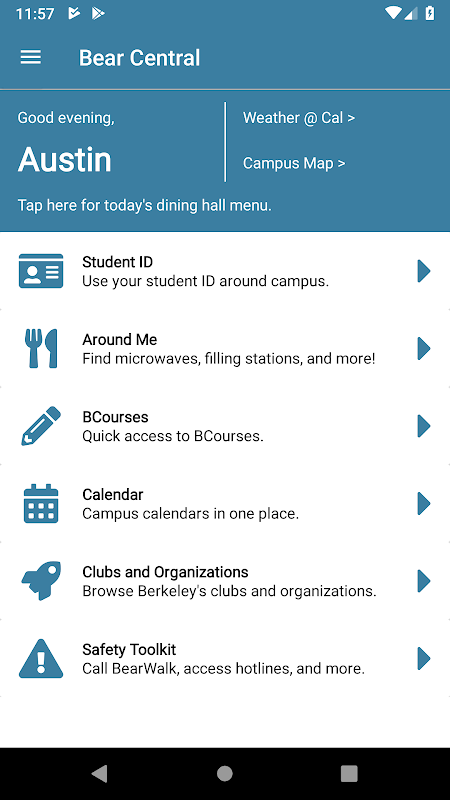 11:57

Bear Central

Good evening,

Austin

Weather @ Cal >

Campus Map >

Tap here for today's dining hall menu.

Student ID
Use your student ID around campus.

Around Me
Find microwaves, filling stations, and more!

BCourses
Quick access to BCourses.

Calendar
Campus calendars in one place.

Clubs and Organizations
Browse Berkeley's clubs and organizations.

Safety Toolkit
Call BearWalk, access hotlines, and more.